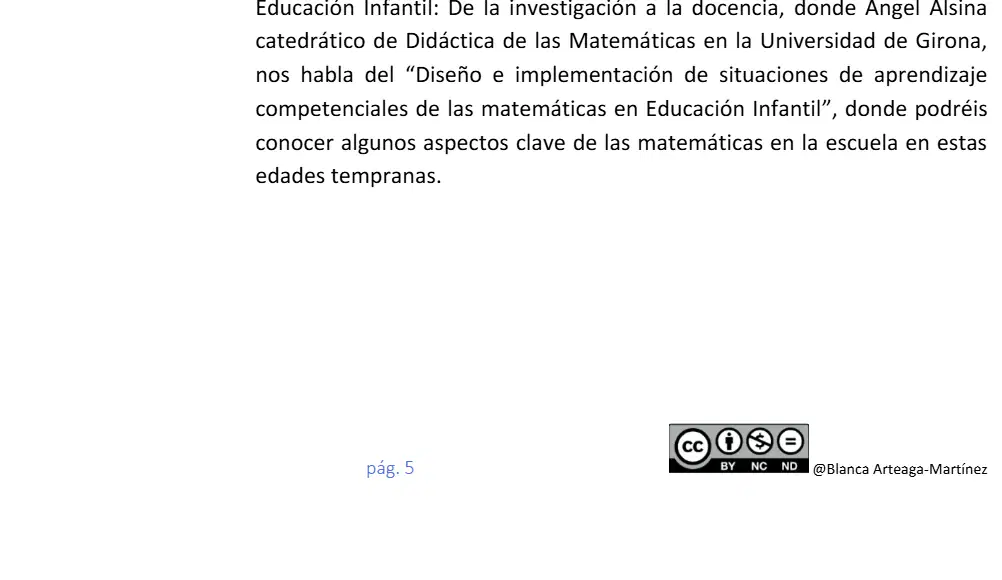 Educación Infantil: De la investigación a la docencia, donde Ángel Alsina catedrático de Didáctica de las Matemáticas en la Universidad de Girona, nos habla del "Diseño e implementación de situaciones de aprendizaje competenciales de las matemáticas en Educación Infantil", donde podréis conocer algunos aspectos clave de las matemáticas en la escuela en estas edades tempranas.

pág. 5

BY NC ND @Blanca Arteaga-Martínez